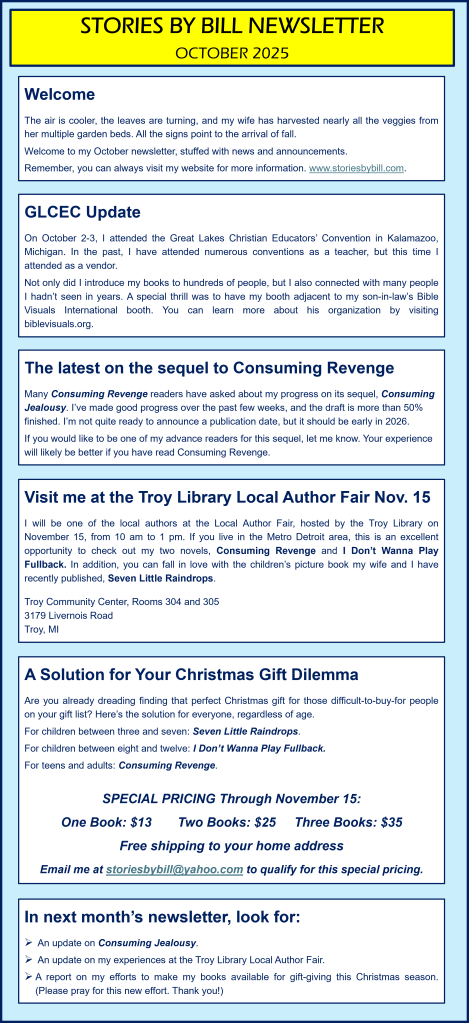 STORIES BY BILL NEWSLETTER
OCTOBER 2025

Welcome

The air is cooler, the leaves are turning, and my wife has harvested nearly all the veggies from her multiple garden beds. All the signs point to the arrival of fall.

Welcome to my October newsletter, stuffed with news and announcements.

Remember, you can always visit my website for more information. www.storiesbybill.com.

GLCEC Update

On October 2-3, I attended the Great Lakes Christian Educators' Convention in Kalamazoo, Michigan. In the past, I have attended numerous conventions as a teacher, but this time I attended as a vendor.

Not only did I introduce my books to hundreds of people, but I also connected with many people I hadn't seen in years. A special thrill was to have my booth adjacent to my son-in-law's Bible Visuals International booth. You can learn more about his organization by visiting biblevisuals.org.

The latest on the sequel to Consuming Revenge

Many Consuming Revenge readers have asked about my progress on its sequel, Consuming Jealousy. I've made good progress over the past few weeks, and the draft is more than 50% finished. I'm not quite ready to announce a publication date, but it should be early in 2026.

If you would like to be one of my advance readers for this sequel, let me know. Your experience will likely be better if you have read Consuming Revenge.

Visit me at the Troy Library Local Author Fair Nov. 15

I will be one of the local authors at the Local Author Fair, hosted by the Troy Library on November 15, from 10 am to 1 pm. If you live in the Metro Detroit area, this is an excellent opportunity to check out my two novels, Consuming Revenge and I Don't Wanna Play Fullback. In addition, you can fall in love with the children's picture book my wife and I have recently published, Seven Little Raindrops.

Troy Community Center, Rooms 304 and 305
3179 Livernois Road
Troy, MI

A Solution for Your Christmas Gift Dilemma

Are you already dreading finding that perfect Christmas gift for those difficult-to-buy-for people on your gift list? Here's the solution for everyone, regardless of age.

For children between three and seven: Seven Little Raindrops.

For children between eight and twelve: I Don't Wanna Play Fullback.

For teens and adults: Consuming Revenge.

SPECIAL PRICING Through November 15:

One Book: $13 Two Books: $25 Three Books: $35

Free shipping to your home address

Email me at storiesbybill@yahoo.com to qualify for this special pricing.

In next month's newsletter, look for:

➢ An update on Consuming Jealousy.
➢ An update on my experiences at the Troy Library Local Author Fair.
➢ A report on my efforts to make my books available for gift-giving this Christmas season. (Please pray for this new effort. Thank you!)